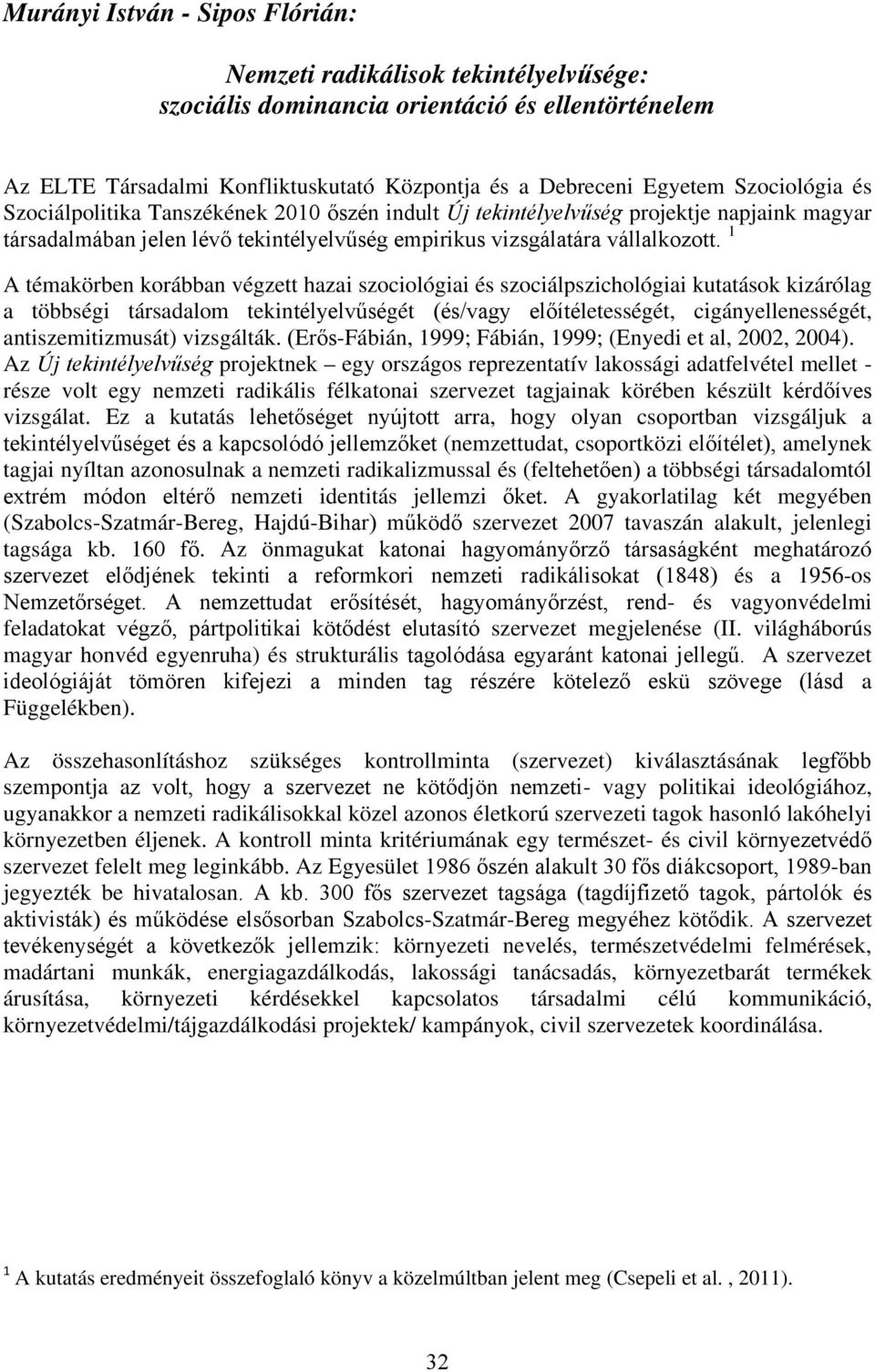 Murányi István - Sipos Flórián:

Nemzeti radikálisok tekintélyelvűsége: szociális dominancia orientáció és ellentörténelem

Az ELTE Társadalmi Konfliktuskutató Központja és a Debreceni Egyetem Szociológia és Szociálpolitika Tanszékének 2010 őszén indult Új tekintélyelvűség projektje napjaink magyar társadalmában jelen lévő tekintélyelvűség empirikus vizsgálatára vállalkozott. $^1$

A témakörben korábban végzett hazai szociológiai és szociálpszichológiai kutatások kizárólag a többségi társadalom tekintélyelvűségét (és/vagy előítéletességét, cigányellenességét, antiszemitizmusát) vizsgálták. (Erős-Fábián, 1999; Fábián, 1999; (Enyedi et al, 2002, 2004). Az Új tekintélyelvűség projektnek – egy országos reprezentatív lakossági adatfelvétel mellet - része volt egy nemzeti radikális félkatonai szervezet tagjainak körében készült kérdőíves vizsgálat. Ez a kutatás lehetőséget nyújtott arra, hogy olyan csoportban vizsgáljuk a tekintélyelvűséget és a kapcsolódó jellemzőket (nemzettudat, csoportközi előítélet), amelynek tagjai nyíltan azonosulnak a nemzeti radikalizmussal és (feltehetően) a többségi társadalomtól extrém módon eltérő nemzeti identitás jellemzi őket. A gyakorlatilag két megyében (Szabolcs-Szatmár-Bereg, Hajdú-Bihar) működő szervezet 2007 tavaszán alakult, jelenlegi tagsága kb. 160 fő. Az önmagukat katonai hagyományőrző társaságként meghatározó szervezet elődjének tekinti a reformkori nemzeti radikálisokat (1848) és a 1956-os Nemzetőrséget. A nemzettudat erősítését, hagyományőrzést, rend- és vagyonvédelmi feladatokat végző, pártpolitikai kötődést elutasító szervezet megjelenése (II. világháborús magyar honvéd egyenruha) és strukturális tagolódása egyaránt katonai jellegű. A szervezet ideológiáját tömören kifejezi a minden tag részére kötelező eskü szövege (lásd a Függelékben).

Az összehasonlításhoz szükséges kontrollminta (szervezet) kiválasztásának legfőbb szempontja az volt, hogy a szervezet ne kötődjön nemzeti- vagy politikai ideológiához, ugyanakkor a nemzeti radikálisokkal közel azonos életkorú szervezeti tagok hasonló lakóhelyi környezetben éljenek. A kontroll minta kritériumának egy természet- és civil környezetvédő szervezet felelt meg leginkább. Az Egyesület 1986 őszén alakult 30 fős diákcsoport, 1989-ban jegyezték be hivatalosan. A kb. 300 fős szervezet tagsága (tagdíjfizető tagok, pártolók és aktivisták) és működése elsősorban Szabolcs-Szatmár-Bereg megyéhez kötődik. A szervezet tevékenységét a következők jellemzik: környezeti nevelés, természetvédelmi felmérések, madártani munkák, energiagazdálkodás, lakossági tanácsadás, környezetbarát termékek árusítása, környezeti kérdésekkel kapcsolatos társadalmi célú kommunikáció, környezetvédelmi/tájgazdálkodási projektek/ kampányok, civil szervezetek koordinálása.

$^1$ A kutatás eredményeit összefoglaló könyv a közelmúltban jelent meg (Csepeli et al. , 2011).

32